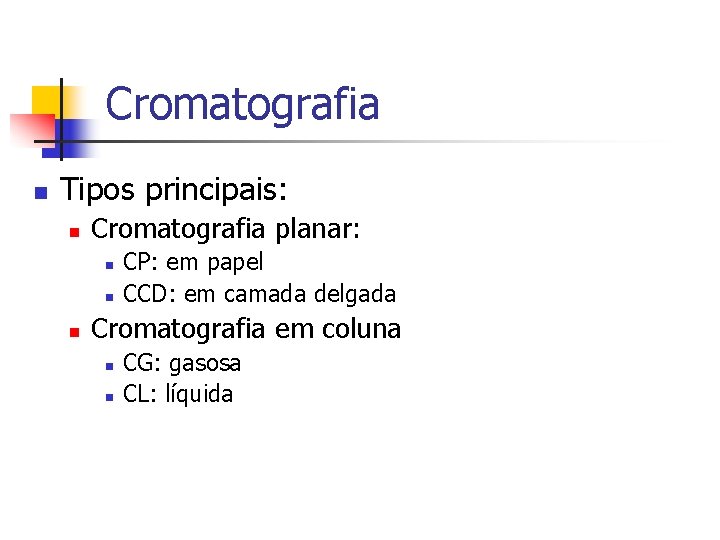 Cromatografia

Tipos principais:
Cromatografia planar:
CP: em papel
CCD: em camada delgada
Cromatografia em coluna
CG: gasosa
CL: líquida